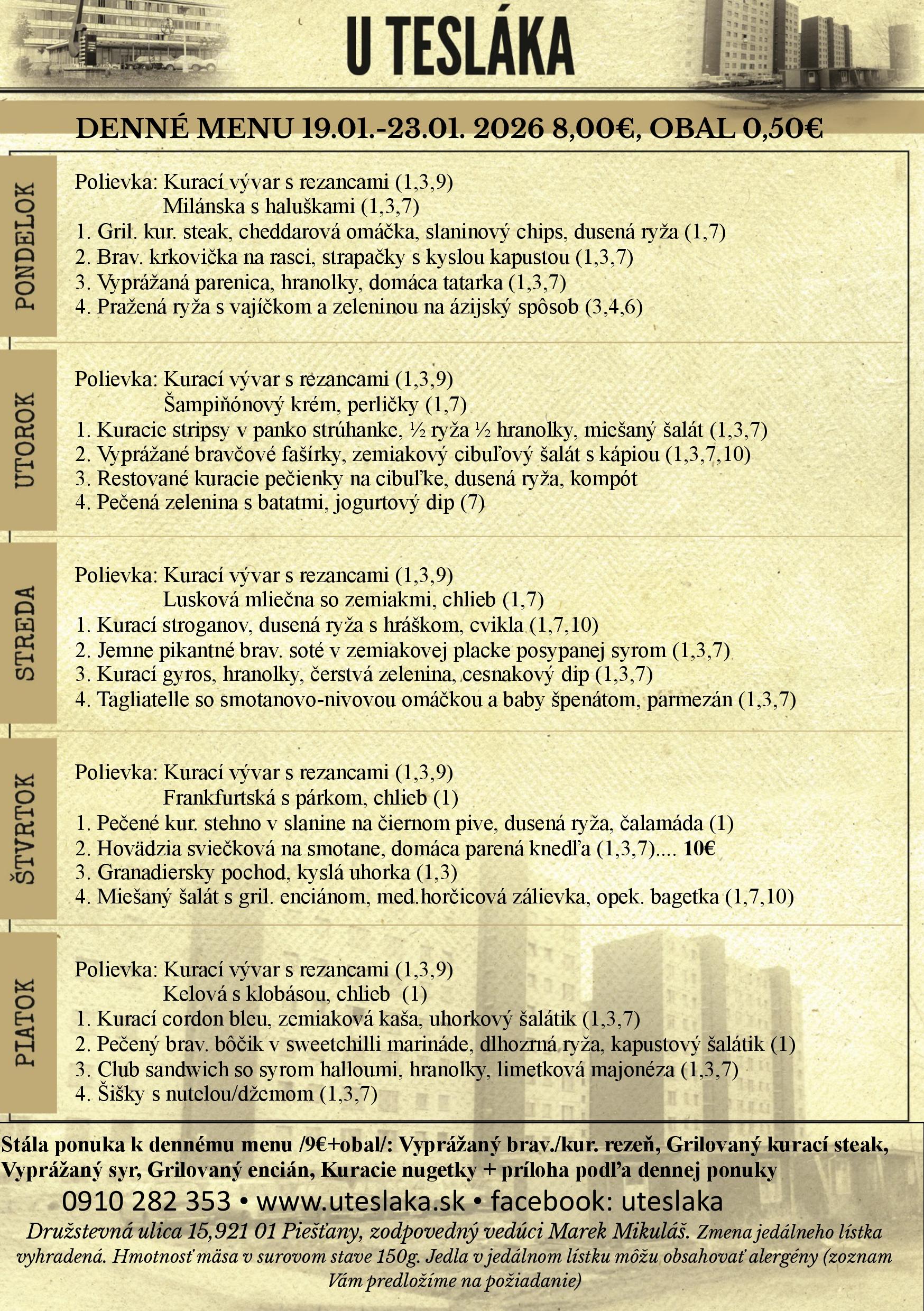 U TESLÁKA

DENNÉ MENU 19.01.-23.01. 2026 8,00€, OBAL 0,50€

PONDELOK

Polievka: Kurací vývar s rezancami (1,3,9)
Milánska s haluškami (1,3,7)
1. Gril. kur. steak, cheddarová omáčka, slaninový chips, dusená ryža (1,7)
2. Brav. krkovička na rasci, strapačky s kyslou kapustou (1,3,7)
3. Vyprážaná parenica, hranolky, domáca tatarka (1,3,7)
4. Pražená ryža s vajíčkom a zeleninou na ázijský spôsob (3,4,6)

UTOROK

Polievka: Kurací vývar s rezancami (1,3,9)
Šampiňónový krém, perličky (1,7)
1. Kuracie stripsy v panko strúhanke, ½ ryža ½ hranolky, miešaný šalát (1,3,7)
2. Vyprážané bravčové fašírky, zemiakový cibuľový šalát s kápiou (1,3,7,10)
3. Restované kuracie pečienky na cibuľke, dusená ryža, kompót
4. Pečená zelenina s batatmi, jogurtový dip (7)

STREDA

Polievka: Kurací vývar s rezancami (1,3,9)
Lusková mliečna so zemiakmi, chlieb (1,7)
1. Kurací stroganov, dusená ryža s hráškom, cvikla (1,7,10)
2. Jemne pikantné brav. soté v zemiakovej placke posypanej syrom (1,3,7)
3. Kurací gyros, hranolky, čerstvá zelenina, cesnakový dip (1,3,7)
4. Tagliatelle so smotanovo-nivovou omáčkou a baby špenátom, parmezán (1,3,7)

ŠTVRTOK

Polievka: Kurací vývar s rezancami (1,3,9)
Frankfurtská s párkom, chlieb (1)
1. Pečené kur. stehno v slanine na čiernom pive, dusená ryža, čalamáda (1)
2. Hovädzia sviečková na smotane, domáca parená knedľa (1,3,7).... 10€
3. Granadiersky pochod, kyslá uhorka (1,3)
4. Miešaný šalát s gril. enciánom, med.horčicová zálievka, opek. bagetka (1,7,10)

PIATOK

Polievka: Kurací vývar s rezancami (1,3,9)
Kelová s klobásou, chlieb (1)
1. Kurací cordon bleu, zemiaková kaša, uhorkový šalátik (1,3,7)
2. Pečený brav. bôčik v sweetchilli marináde, dlhozrná ryža, kapustový šalátik (1)
3. Club sandwich so syrom halloumi, hranolky, limetková majonéza (1,3,7)
4. Šišky s nutelou/džemom (1,3,7)

Stála ponuka k dennému menu /9€+obal/: Vyprážaný brav./kur. rezeň, Grilovaný kurací steak, Vyprážaný syr, Grilovaný encián, Kuracie nugetky + príloha podľa dennej ponuky

0910 282 353 • www.uteslaka.sk • facebook: uteslaka

Družstevná ulica 15,921 01 Piešťany, zodpovedný vedúci Marek Mikuláš. Zmena jedálneho lístka vyhradená. Hmotnosť mäsa v surovom stave 150g. Jedla v jedálnom lístku môžu obsahovať alergény (zoznam Vám predložíme na požiadanie)